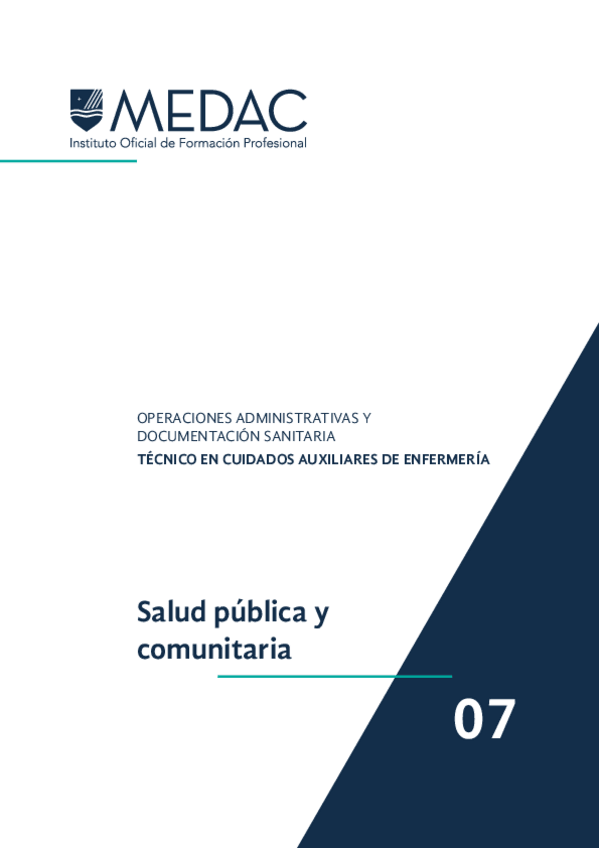 MEDAC
Instituto Oficial de Formación Profesional

OPERACIONES ADMINISTRATIVAS Y DOCUMENTACIÓN SANITARIA
TÉCNICO EN CUIDADOS AUXILIARES DE ENFERMERÍA

Salud pública y comunitaria

07